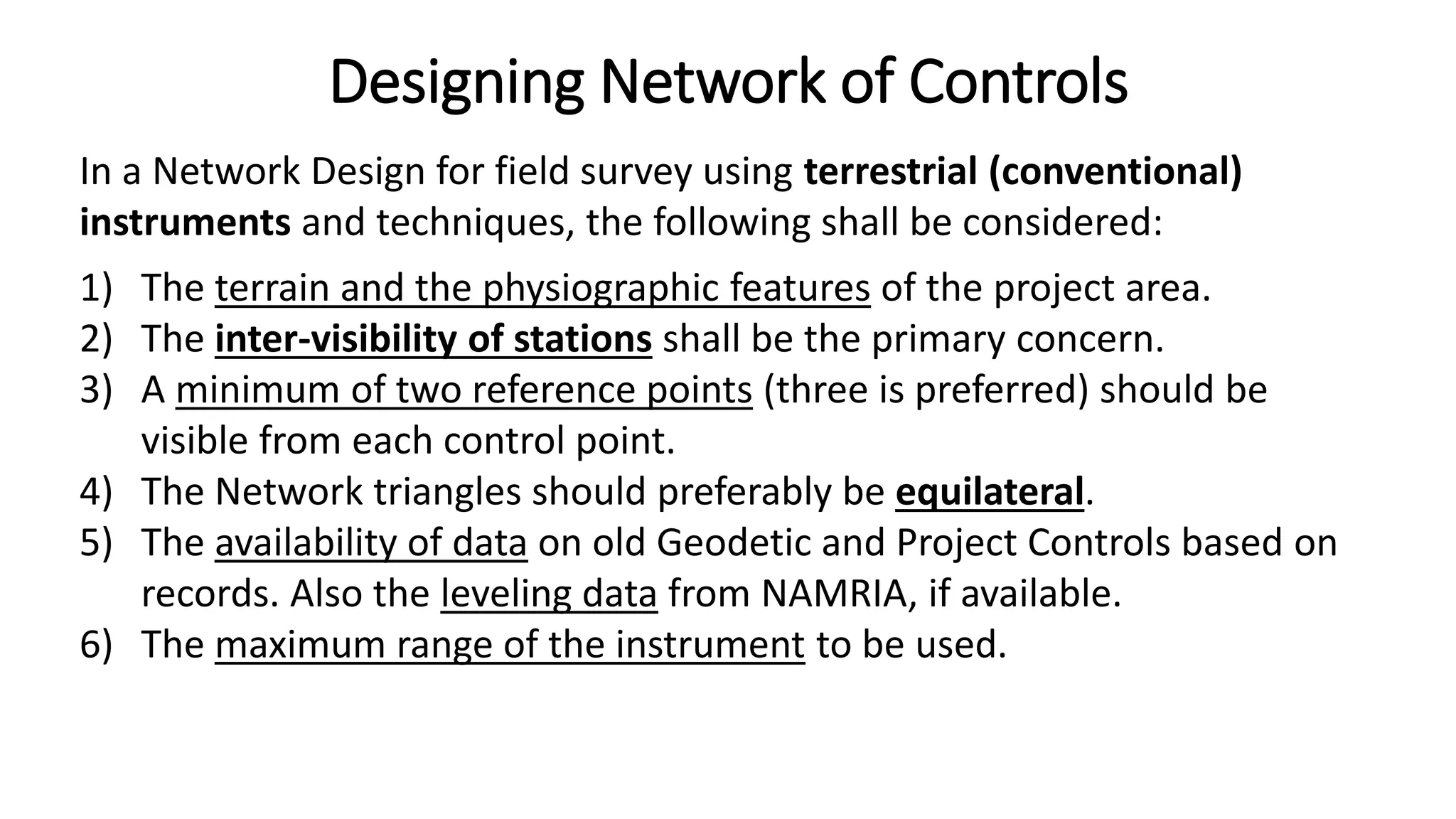 Designing Network of Controls

In a Network Design for field survey using terrestrial (conventional) instruments and techniques, the following shall be considered:

1) The terrain and the physiographic features of the project area.
2) The inter-visibility of stations shall be the primary concern.
3) A minimum of two reference points (three is preferred) should be visible from each control point.
4) The Network triangles should preferably be equilateral.
5) The availability of data on old Geodetic and Project Controls based on records. Also the leveling data from NAMRIA, if available.
6) The maximum range of the instrument to be used.